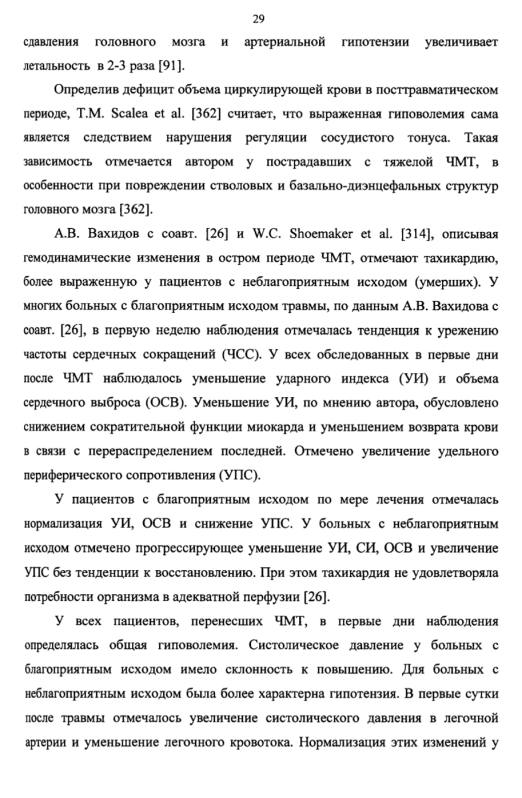 29

сдавления головного мозга и артериальной гипотензии увеличивает летальность в 2-3 раза [91].

Определив дефицит объема циркулирующей крови в посттравматическом периоде, T.M. Scalea et al. [362] считает, что выраженная гиповолемия сама является следствием нарушения регуляции сосудистого тонуса. Такая зависимость отмечается автором у пострадавших с тяжелой ЧМТ, в особенности при повреждении стволовых и базально-диэнцефальных структур головного мозга [362].

А.В. Вахидов с соавт. [26] и W.C. Shoemaker et al. [314], описывая гемодинамические изменения в остром периоде ЧМТ, отмечают тахикардию, более выраженную у пациентов с неблагоприятным исходом (умерших). У многих больных с благоприятным исходом травмы, по данным А.В. Вахидова с соавт. [26], в первую неделю наблюдения отмечалась тенденция к урежению частоты сердечных сокращений (ЧСС). У всех обследованных в первые дни после ЧМТ наблюдалось уменьшение ударного индекса (УИ) и объема сердечного выброса (ОСВ). Уменьшение УИ, по мнению автора, обусловлено снижением сократительной функции миокарда и уменьшением возврата крови в связи с перераспределением последней. Отмечено увеличение удельного периферического сопротивления (УПС).

У пациентов с благоприятным исходом по мере лечения отмечалась нормализация УИ, ОСВ и снижение УПС. У больных с неблагоприятным исходом отмечено прогрессирующее уменьшение УИ, СИ, ОСВ и увеличение УПС без тенденции к восстановлению. При этом тахикардия не удовлетворяла потребности организма в адекватной перфузии [26].

У всех пациентов, перенесших ЧМТ, в первые дни наблюдения определялась общая гиповолемия. Систолическое давление у больных с благоприятным исходом имело склонность к повышению. Для больных с неблагоприятным исходом была более характерна гипотензия. В первые сутки после травмы отмечалось увеличение систолического давления в легочной артерии и уменьшение легочного кровотока. Нормализация этих изменений у